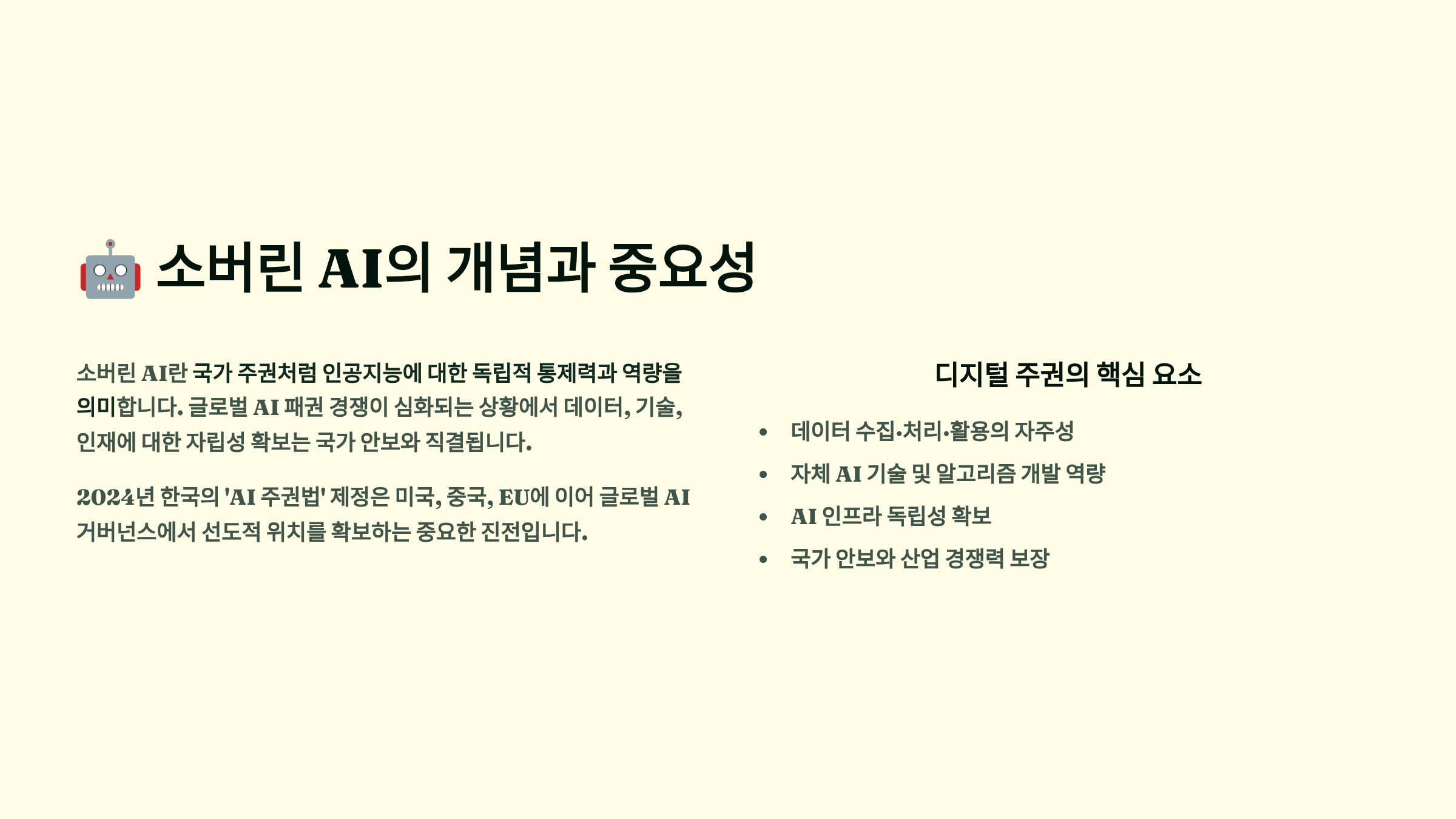 🤖 소버린 AI의 개념과 중요성

소버린 AI란 국가 주권처럼 인공지능에 대한 독립적 통제력과 역량을 의미합니다. 글로벌 AI 패권 경쟁이 심화되는 상황에서 데이터, 기술, 인재에 대한 자립성 확보는 국가 안보와 직결됩니다.

2024년 한국의 'AI 주권법' 제정은 미국, 중국, EU에 이어 글로벌 AI 거버넌스에서 선도적 위치를 확보하는 중요한 진전입니다.

디지털 주권의 핵심 요소

• 데이터 수집·처리·활용의 자주성
• 자체 AI 기술 및 알고리즘 개발 역량
• AI 인프라 독립성 확보
• 국가 안보와 산업 경쟁력 보장